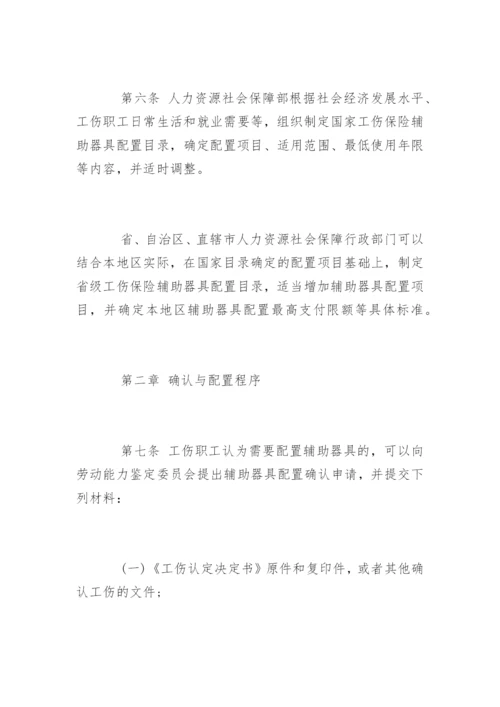 第六条 人力资源社会保障部根据社会经济发展水平、工伤职工日常生活和就业需要等，组织制定国家工伤保险辅助器具配置目录，确定配置项目、适用范围、最低使用年限等内容，并适时调整。

省、自治区、直辖市人力资源社会保障行政部门可以结合本地区实际，在国家目录确定的配置项目基础上，制定省级工伤保险辅助器具配置目录，适当增加辅助器具配置项目，并确定本地区辅助器具配置最高支付限额等具体标准。

第二章 确认与配置程序

第七条 工伤职工认为需要配置辅助器具的，可以向劳动能力鉴定委员会提出辅助器具配置确认申请，并提交下列材料：

(一)《工伤认定决定书》原件和复印件，或者其他确认工伤的文件；